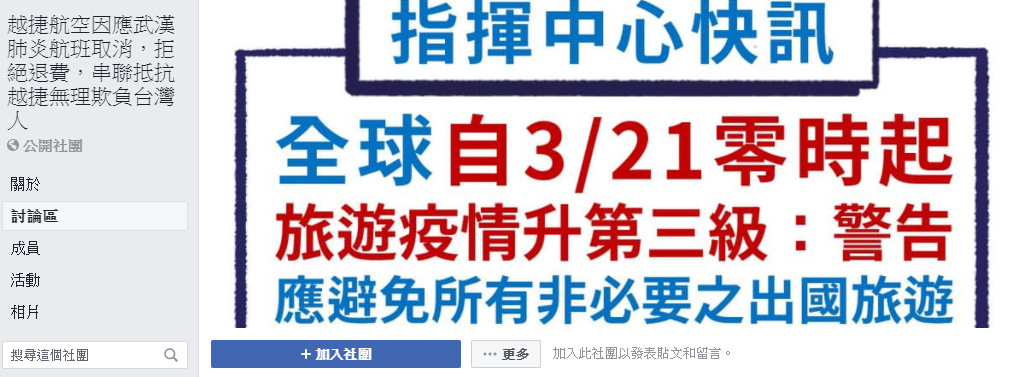 越捷航空因應武漢肺炎航班取消，拒絕退費，串聯抵抗越捷無理欺負台灣人

公開社團

關於

討論區

成員

活動

相片

搜尋這個社團

指揮中心快訊

全球自3/21零時起

旅遊疫情升第三級：警告

應避免所有非必要之出國旅遊

+ 加入社團

··· 更多

加入此社團以發表貼文和留言。